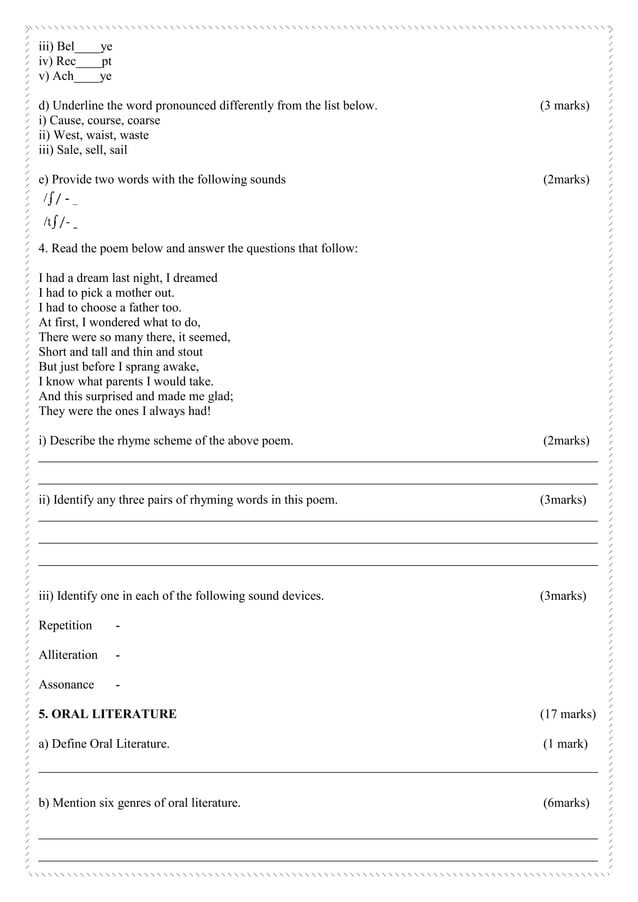 iii) Bel____ye
iv) Rec____pt
v) Ach____ye

d) Underline the word pronounced differently from the list below. (3 marks)
i) Cause, course, coarse
ii) West, waist, waste
iii) Sale, sell, sail

e) Provide two words with the following sounds (2marks)
/ʃ/ - _
/tʃ/ - _

4. Read the poem below and answer the questions that follow:

I had a dream last night, I dreamed
I had to pick a mother out.
I had to choose a father too.
At first, I wondered what to do,
There were so many there, it seemed,
Short and tall and thin and stout
But just before I sprang awake,
I know what parents I would take.
And this surprised and made me glad;
They were the ones I always had!

i) Describe the rhyme scheme of the above poem. (2marks)

ii) Identify any three pairs of rhyming words in this poem. (3marks)

iii) Identify one in each of the following sound devices. (3marks)

Repetition -

Alliteration -

Assonance -

5. ORAL LITERATURE (17 marks)

a) Define Oral Literature. (1 mark)

b) Mention six genres of oral literature. (6marks)